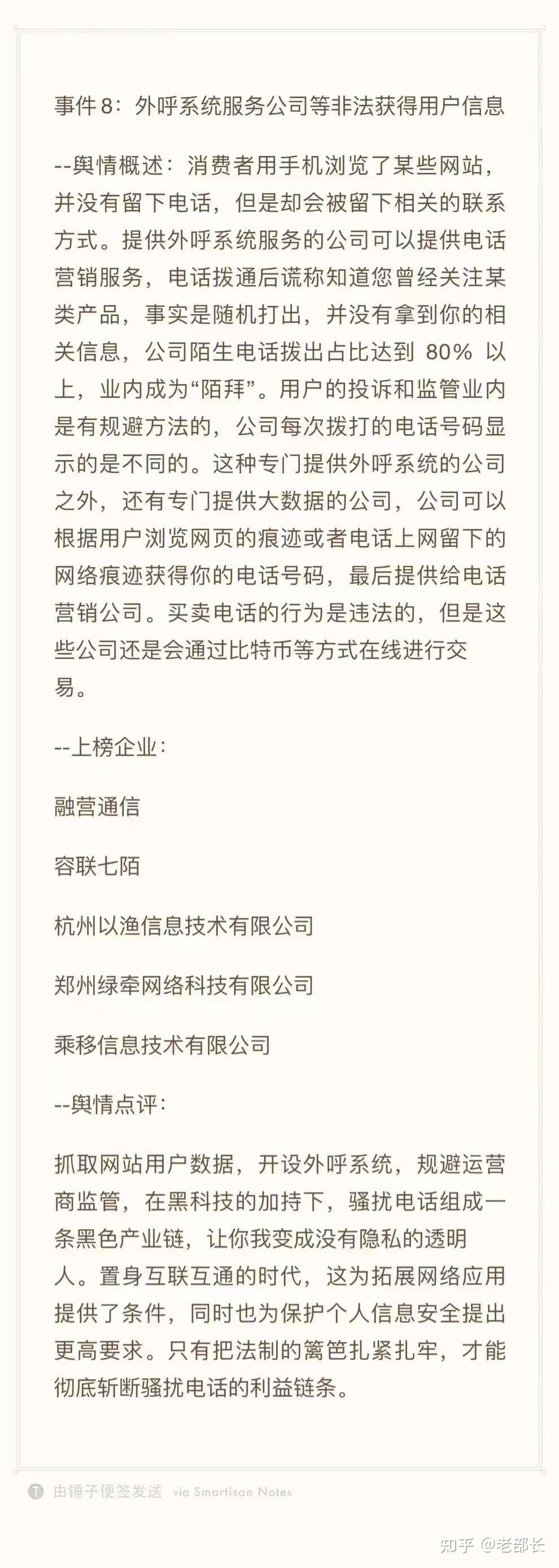 事件8：外呼系统服务公司等非法获得用户信息

--舆情概述：消费者用手机浏览了某些网站，并没有留下电话，但是却会被留下相关的联系方式。提供外呼系统服务的公司可以提供电话营销服务，电话拨通后谎称知道您曾经关注某类产品，事实是随机打出，并没有拿到你的相关信息，公司陌生电话拨出占比达到 80% 以上，业内成为“陌拜”。用户的投诉和监管业内是有规避方法的，公司每次拨打的电话号码显示的是不同的。这种专门提供外呼系统的公司之外，还有专门提供大数据的公司，公司可以根据用户浏览网页的痕迹或者电话上网留下的网络痕迹获得你的电话号码，最后提供给电话营销公司。买卖电话的行为是违法的，但是这些公司还是会通过比特币等方式在线进行交易。

--上榜企业：

融营通信

容联七陌

杭州以渔信息技术有限公司

郑州绿牵网络科技有限公司

乘移信息技术有限公司

--舆情点评：

抓取网站用户数据，开设外呼系统，规避运营商监管，在黑科技的加持下，骚扰电话组成一条黑色产业链，让你我变成没有隐私的透明人。置身互联互通的时代，这为拓展网络应用提供了条件，同时也为保护个人信息安全提出更高要求。只有把法制的篱笆扎紧扎牢，才能彻底斩断骚扰电话的利益链条。

由锤子便签发送 via Smartisan Notes

知乎 @老部长